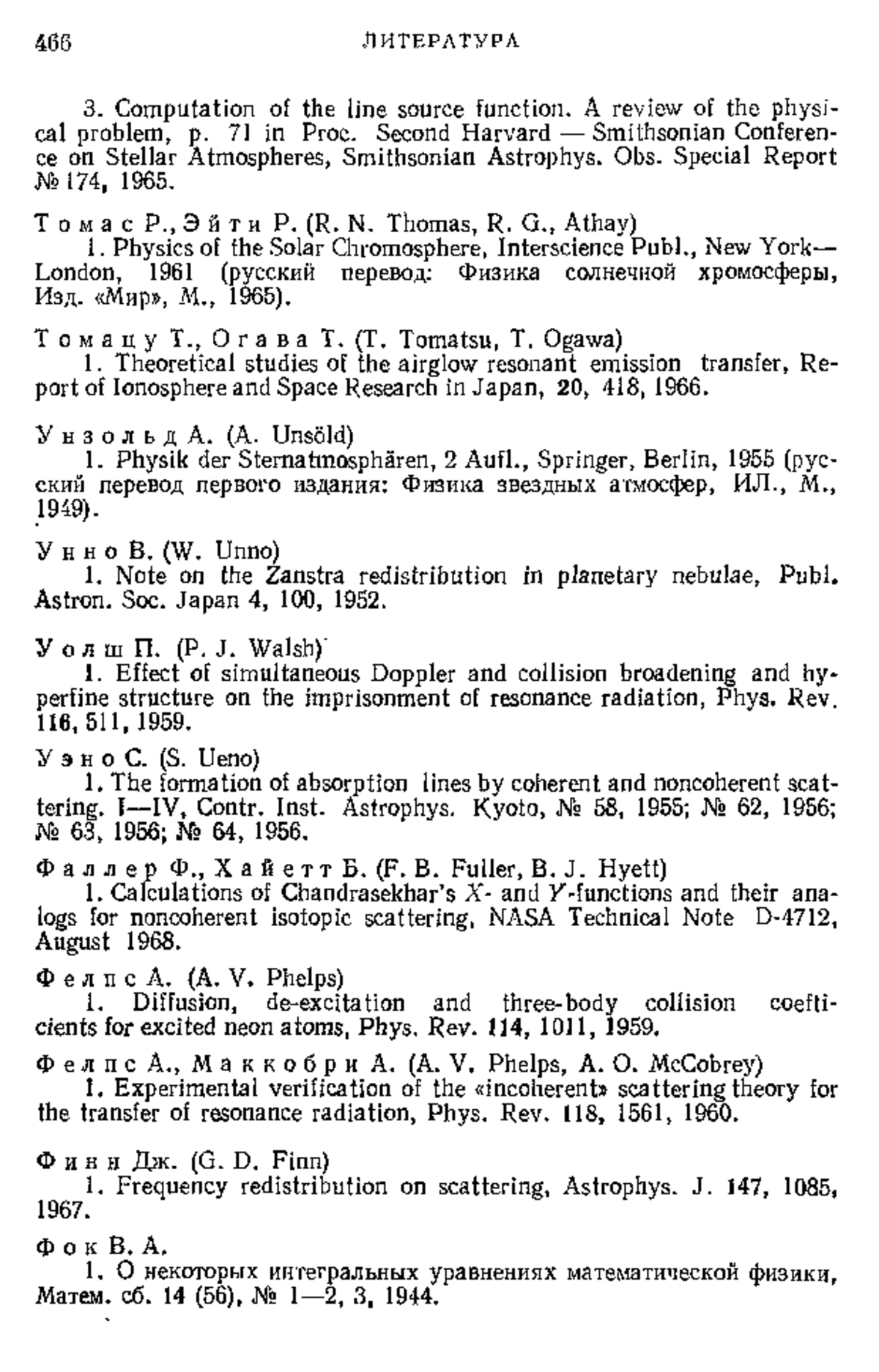 466 ЛИТЕРАТУРА

3. Computation of the line source function. A review of the physical problem, p. 71 in Proc. Second Harvard — Smithsonian Conference on Stellar Atmospheres, Smithsonian Astrophys. Obs. Special Report № 174, 1965.

Томас Р., Эйти Р. (R. N. Thomas, R. G., Athay)
1. Physics of the Solar Chromosphere, Interscience Publ., New York—London, 1961 (русский перевод: Физика солнечной хромосферы, Изд. «Мир», М., 1965).

Томацу Т., Огава Т. (T. Tomatsu, T. Ogawa)
1. Theoretical studies of the airglow resonant emission transfer, Report of Ionosphere and Space Research in Japan, 20, 418, 1966.

Унзольд А. (A. Unsöld)
1. Physik der Sternatmosphären, 2 Aufl., Springer, Berlin, 1955 (русский перевод первого издания: Физика звездных атмосфер, ИЛ., М., 1949).

Унно В. (W. Unno)
1. Note on the Zanstra redistribution in planetary nebulae, Publ. Astron. Soc. Japan 4, 100, 1952.

Уолш П. (P. J. Walsh)
1. Effect of simultaneous Doppler and collision broadening and hyperfine structure on the imprisonment of resonance radiation, Phys. Rev. 116, 511, 1959.

Уэно С. (S. Ueno)
1. The formation of absorption lines by coherent and noncoherent scattering. I—IV, Contr. Inst. Astrophys. Kyoto, № 58, 1955; № 62, 1956; № 63, 1956; № 64, 1956.

Фаллер Ф., Хайетт Б. (F. B. Fuller, B. J. Hyett)
1. Calculations of Chandrasekhar's $X$- and $Y$-functions and their analogs for noncoherent isotopic scattering, NASA Technical Note D-4712, August 1968.

Фелпс А. (A. V. Phelps)
1. Diffusion, de-excitation and three-body collision coefficients for excited neon atoms, Phys. Rev. 114, 1011, 1959.

Фелпс А., Маккобри А. (A. V. Phelps, A. O. McCobrey)
1. Experimental verification of the «incoherent» scattering theory for the transfer of resonance radiation, Phys. Rev. 118, 1561, 1960.

Финн Дж. (G. D. Finn)
1. Frequency redistribution on scattering, Astrophys. J. 147, 1085, 1967.

Фок В. А.
1. О некоторых интегральных уравнениях математической физики, Матем. сб. 14 (56), № 1—2, 3, 1944.